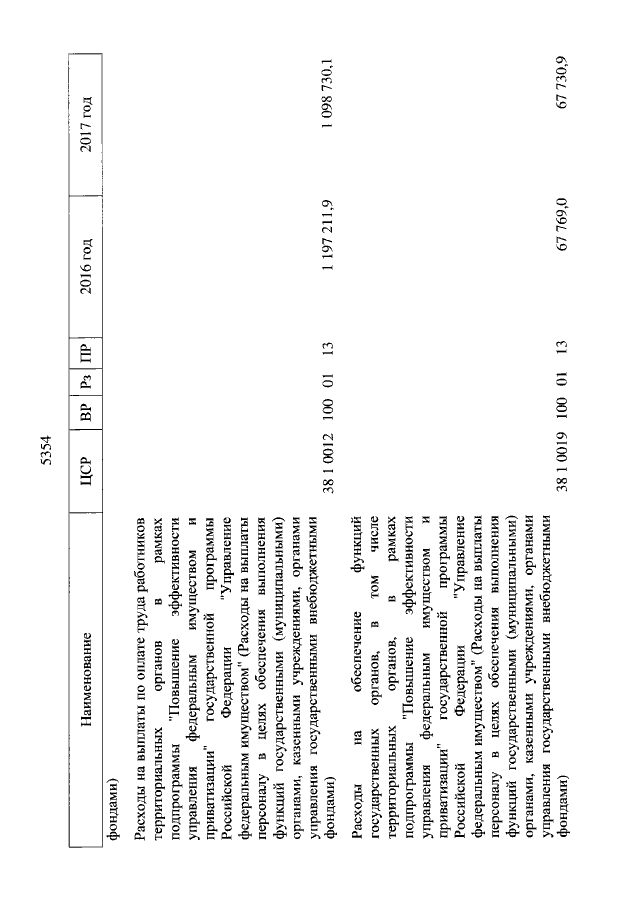 5354

| Наименование | ЦСР | ВР | Рз | ПР | 2016 год | 2017 год |
|---|---|---|---|---|---|---|
| фондами) | | | | | | |
| Расходы на выплаты по оплате труда работников территориальных органов в рамках подпрограммы "Повышение эффективности управления федеральным имуществом и приватизации" государственной программы Российской Федерации "Управление федеральным имуществом" (Расходы на выплаты персоналу в целях обеспечения выполнения функций государственными (муниципальными) органами, казенными учреждениями, органами управления государственными внебюджетными фондами) | 38 1 0012 | 100 | 01 | 13 | 1 197 211,9 | 1 098 730,1 |
| Расходы на обеспечение функций государственных органов, в том числе территориальных органов, в рамках подпрограммы "Повышение эффективности управления федеральным имуществом и приватизации" государственной программы Российской Федерации "Управление федеральным имуществом" (Расходы на выплаты персоналу в целях обеспечения выполнения функций государственными (муниципальными) органами, казенными учреждениями, органами управления государственными внебюджетными фондами) | 38 1 0019 | 100 | 01 | 13 | 67 769,0 | 67 730,9 |